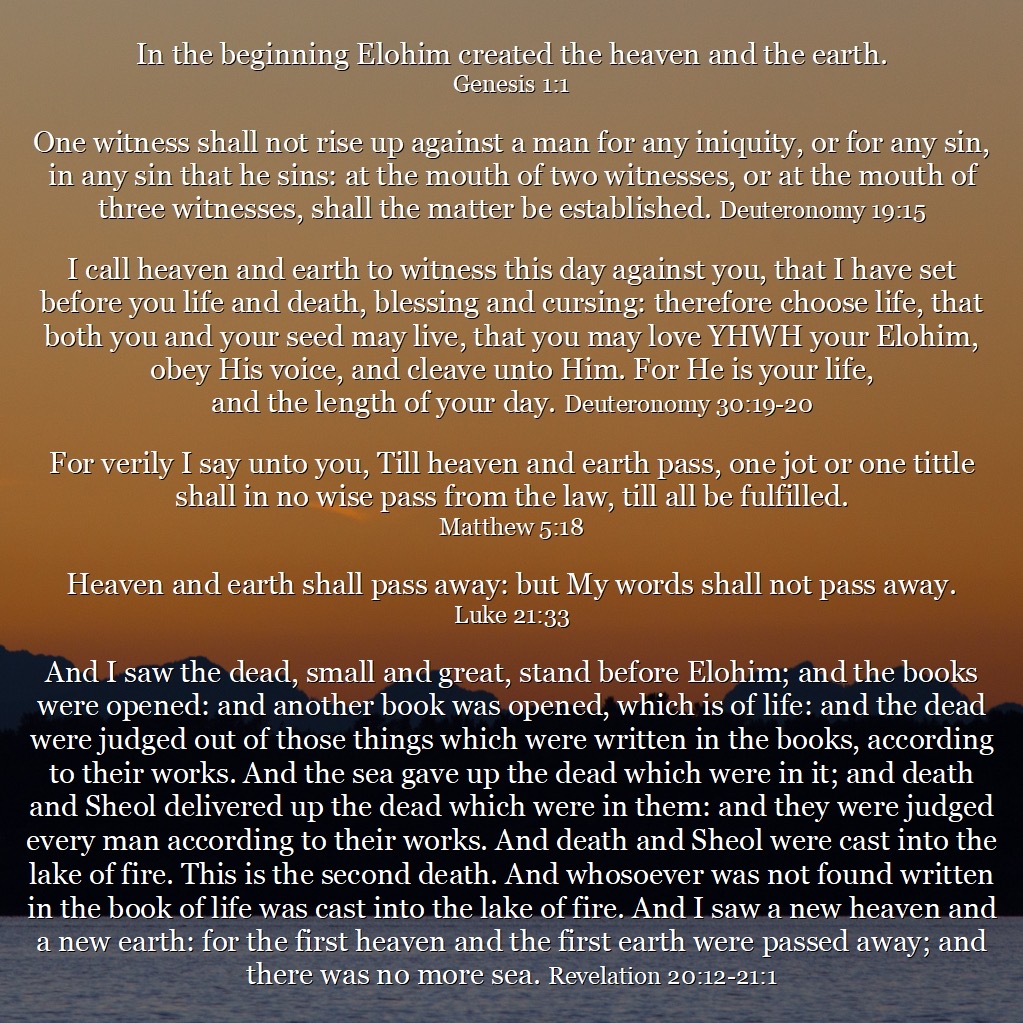 In the beginning Elohim created the heaven and the earth.
Genesis 1:1

One witness shall not rise up against a man for any iniquity, or for any sin, in any sin that he sins: at the mouth of two witnesses, or at the mouth of three witnesses, shall the matter be established. Deuteronomy 19:15

I call heaven and earth to witness this day against you, that I have set before you life and death, blessing and cursing: therefore choose life, that both you and your seed may live, that you may love YHWH your Elohim, obey His voice, and cleave unto Him. For He is your life, and the length of your day. Deuteronomy 30:19-20

For verily I say unto you, Till heaven and earth pass, one jot or one tittle shall in no wise pass from the law, till all be fulfilled.
Matthew 5:18

Heaven and earth shall pass away: but My words shall not pass away.
Luke 21:33

And I saw the dead, small and great, stand before Elohim; and the books were opened: and another book was opened, which is of life: and the dead were judged out of those things which were written in the books, according to their works. And the sea gave up the dead which were in it; and death and Sheol delivered up the dead which were in them: and they were judged every man according to their works. And death and Sheol were cast into the lake of fire. This is the second death. And whosoever was not found written in the book of life was cast into the lake of fire. And I saw a new heaven and a new earth: for the first heaven and the first earth were passed away; and there was no more sea. Revelation 20:12-21:1